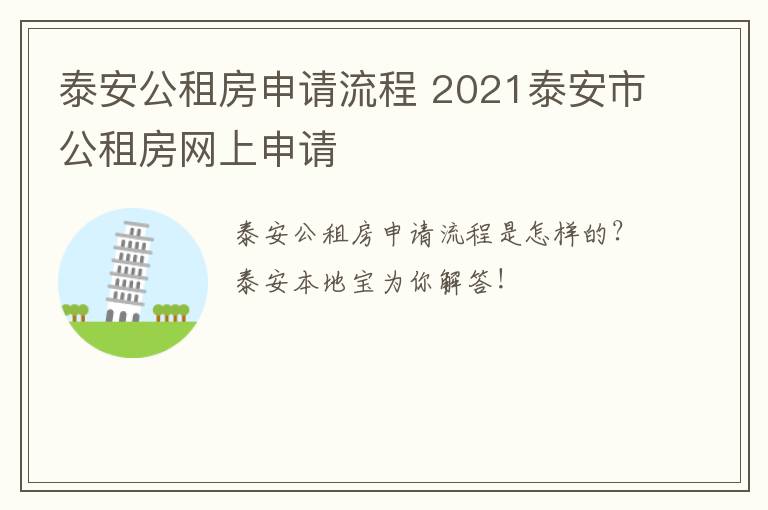 泰安公租房申请流程 2021泰安市公租房网上申请

泰安公租房申请流程是怎样的？
泰安本地宝为你解答！